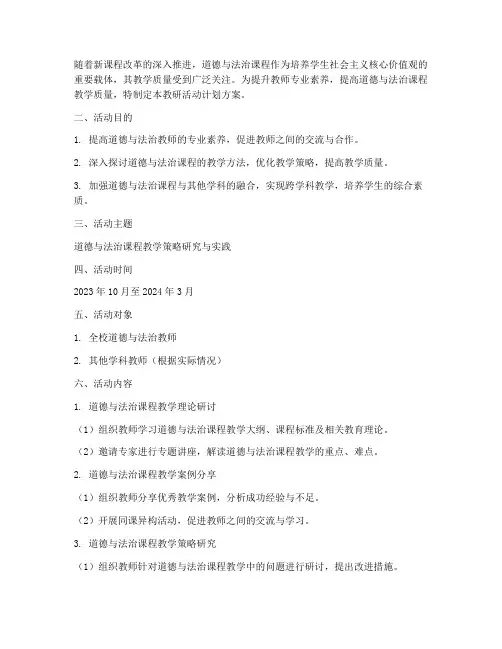 随着新课程改革的深入推进，道德与法治课程作为培养学生社会主义核心价值观的重要载体，其教学质量受到广泛关注。为提升教师专业素养，提高道德与法治课程教学质量，特制定本教研活动计划方案。

二、活动目的

1. 提高道德与法治教师的专业素养，促进教师之间的交流与合作。

2. 深入探讨道德与法治课程的教学方法，优化教学策略，提高教学质量。

3. 加强道德与法治课程与其他学科的融合，实现跨学科教学，培养学生的综合素质。

三、活动主题

道德与法治课程教学策略研究与实践

四、活动时间

2023 年 10 月至 2024 年 3 月

五、活动对象

1. 全校道德与法治教师

2. 其他学科教师（根据实际情况）

六、活动内容

1. 道德与法治课程教学理论研讨

（1）组织教师学习道德与法治课程教学大纲、课程标准及相关教育理论。

（2）邀请专家进行专题讲座，解读道德与法治课程教学的重点、难点。

2. 道德与法治课程教学案例分享

（1）组织教师分享优秀教学案例，分析成功经验与不足。

（2）开展同课异构活动，促进教师之间的交流与学习。

3. 道德与法治课程教学策略研究

（1）组织教师针对道德与法治课程教学中的问题进行研讨，提出改进措施。